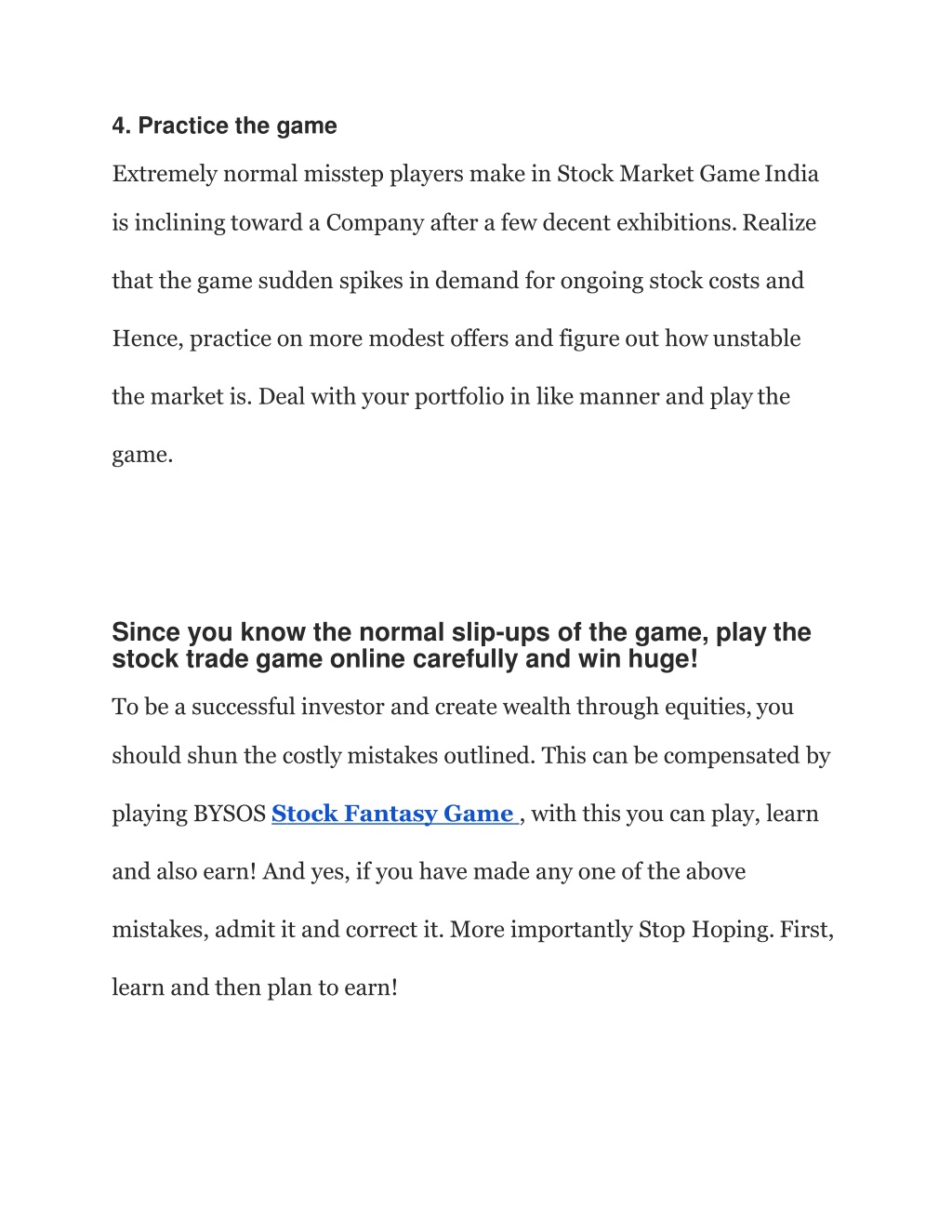 4. Practice the game

Extremely normal misstep players make in Stock Market Game India is inclining toward a Company after a few decent exhibitions. Realize that the game sudden spikes in demand for ongoing stock costs and Hence, practice on more modest offers and figure out how unstable the market is. Deal with your portfolio in like manner and play the game.

Since you know the normal slip-ups of the game, play the stock trade game online carefully and win huge!

To be a successful investor and create wealth through equities, you should shun the costly mistakes outlined. This can be compensated by playing BYSOS Stock Fantasy Game , with this you can play, learn and also earn! And yes, if you have made any one of the above mistakes, admit it and correct it. More importantly Stop Hoping. First, learn and then plan to earn!